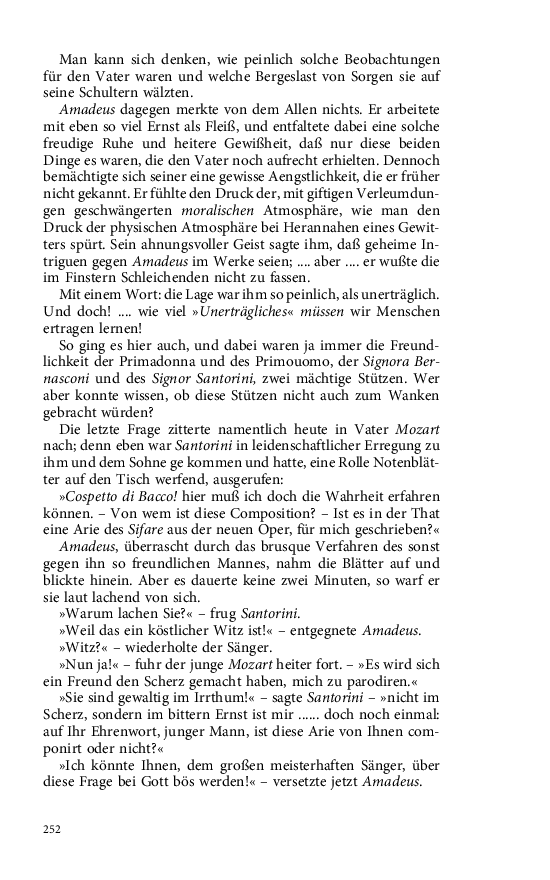 Man kann sich denken, wie peinlich solche Beobachtungen für den Vater waren und welche Bergeslast von Sorgen sie auf seine Schultern wälzten.

Amadeus dagegen merkte von dem Allen nichts. Er arbeitete mit eben so viel Ernst als Fleiß, und entfaltete dabei eine solche freudige Ruhe und heitere Gewißheit, daß nur diese beiden Dinge es waren, die den Vater noch aufrecht erhielten. Dennoch bemächtigte sich seiner eine gewisse Aengstlichkeit, die er früher nicht gekannt. Er fühlte den Druck der, mit giftigen Verleumdungen geschwängerten moralischen Atmosphäre, wie man den Druck der physischen Atmosphäre bei Herannahen eines Gewitters spürt. Sein ahnungsvoller Geist sagte ihm, daß geheime Intriguen gegen Amadeus im Werke seien; .... aber .... er wußte die im Finstern Schleichenden nicht zu fassen.

Mit einem Wort: die Lage war ihm so peinlich, als unerträglich. Und doch! .... wie viel »Unerträgliches« müssen wir Menschen ertragen lernen!

So ging es hier auch, und dabei waren ja immer die Freundlichkeit der Primadonna und des Primouomo, der Signora Bernasconi und des Signor Santorini, zwei mächtige Stützen. Wer aber konnte wissen, ob diese Stützen nicht auch zum Wanken gebracht würden?

Die letzte Frage zitterte namentlich heute in Vater Mozart nach; denn eben war Santorini in leidenschaftlicher Erregung zu ihm und dem Sohne ge kommen und hatte, eine Rolle Notenblätter auf den Tisch werfend, ausgerufen:

»Cospetto di Bacco! hier muß ich doch die Wahrheit erfahren können. – Von wem ist diese Composition? – Ist es in der That eine Arie des Sifare aus der neuen Oper, für mich geschrieben?«

Amadeus, überrascht durch das brusque Verfahren des sonst gegen ihn so freundlichen Mannes, nahm die Blätter auf und blickte hinein. Aber es dauerte keine zwei Minuten, so warf er sie laut lachend von sich.

»Warum lachen Sie?« – frug Santorini.

»Weil das ein köstlicher Witz ist!« – entgegnete Amadeus.

»Witz?« – wiederholte der Sänger.

»Nun ja!« – fuhr der junge Mozart heiter fort. – »Es wird sich ein Freund den Scherz gemacht haben, mich zu parodiren.«

»Sie sind gewaltig im Irrthum!« – sagte Santorini – »nicht im Scherz, sondern im bittern Ernst ist mir ...... doch noch einmal: auf Ihr Ehrenwort, junger Mann, ist diese Arie von Ihnen componirt oder nicht?«

»Ich könnte Ihnen, dem großen meisterhaften Sänger, über diese Frage bei Gott bös werden!« – versetzte jetzt Amadeus.

252